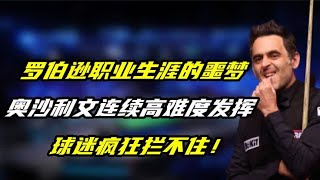 罗伯逊职业生涯的噩梦

奥沙利文连续高难度发挥

球迷疯狂拦不住！